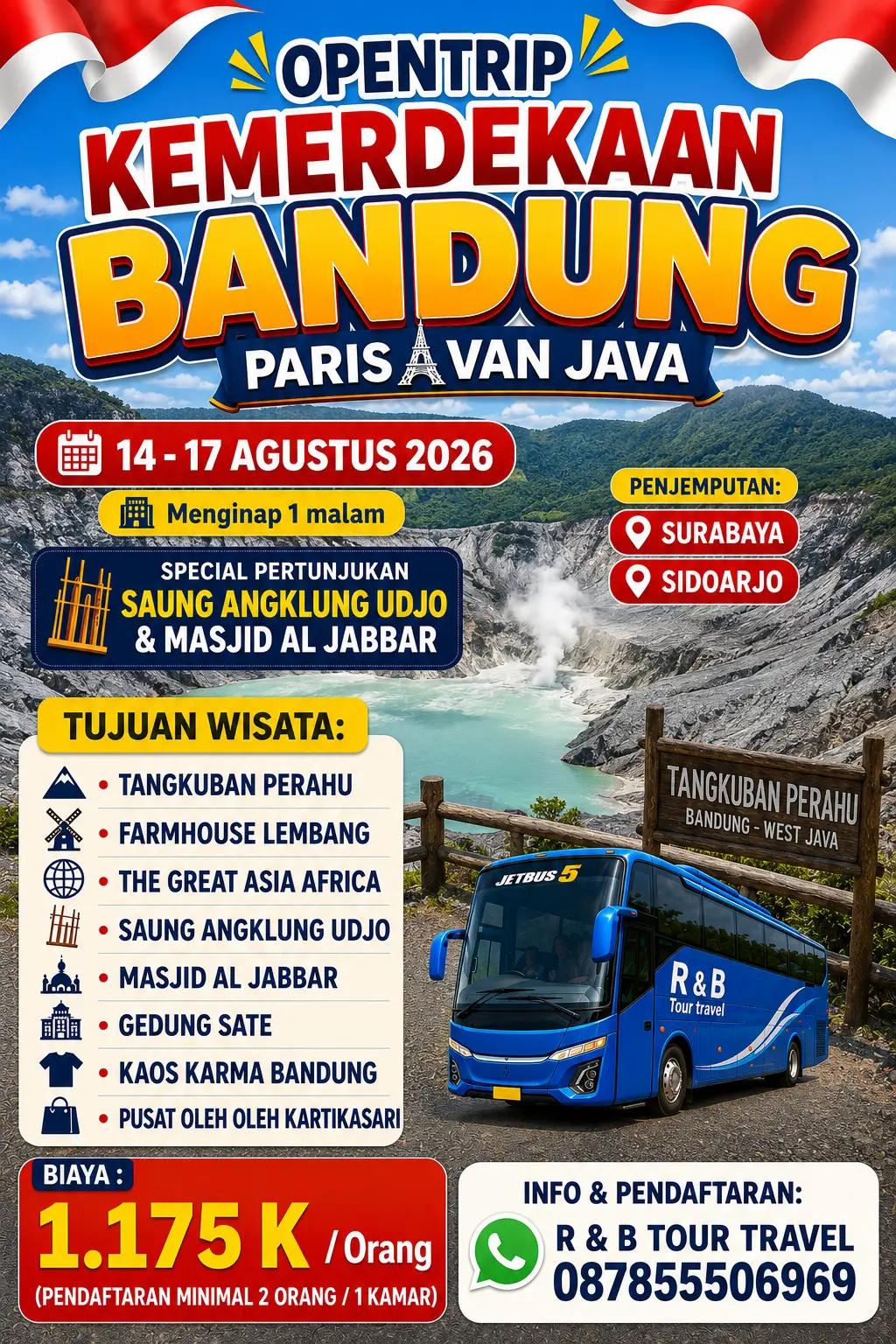 OPENTRIP
KEMERDEKAAN
BANDUNG
PARIS VAN JAVA

14 - 17 AGUSTUS 2026

Menginap 1 malam

SPECIAL PERTUNJUKAN
SAUNG ANGKLUNG UDJO
& MASJID AL JABBAR

PENJEMPUTAN:
SURABAYA
SIDOARJO

TUJUAN WISATA:
• TANGKUBAN PERAHU
• FARMHOUSE LEMBANG
• THE GREAT ASIA AFRICA
• SAUNG ANGKLUNG UDJO
• MASJID AL JABBAR
• GEDUNG SATE
• KAOS KARMA BANDUNG
• PUSAT OLEH OLEH KARTIKASARI

TANGKUBAN PERAHU
BANDUNG - WEST JAVA

JETBUS 5
R & B
Tour travel

BIAYA :
1.175 K / Orang
(PENDAFTARAN MINIMAL 2 ORANG / 1 KAMAR)

INFO & PENDAFTARAN:
R & B TOUR TRAVEL
087855506969